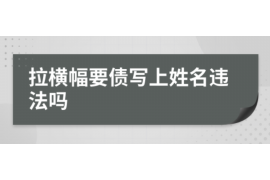 拉横幅要债写上姓名违法吗